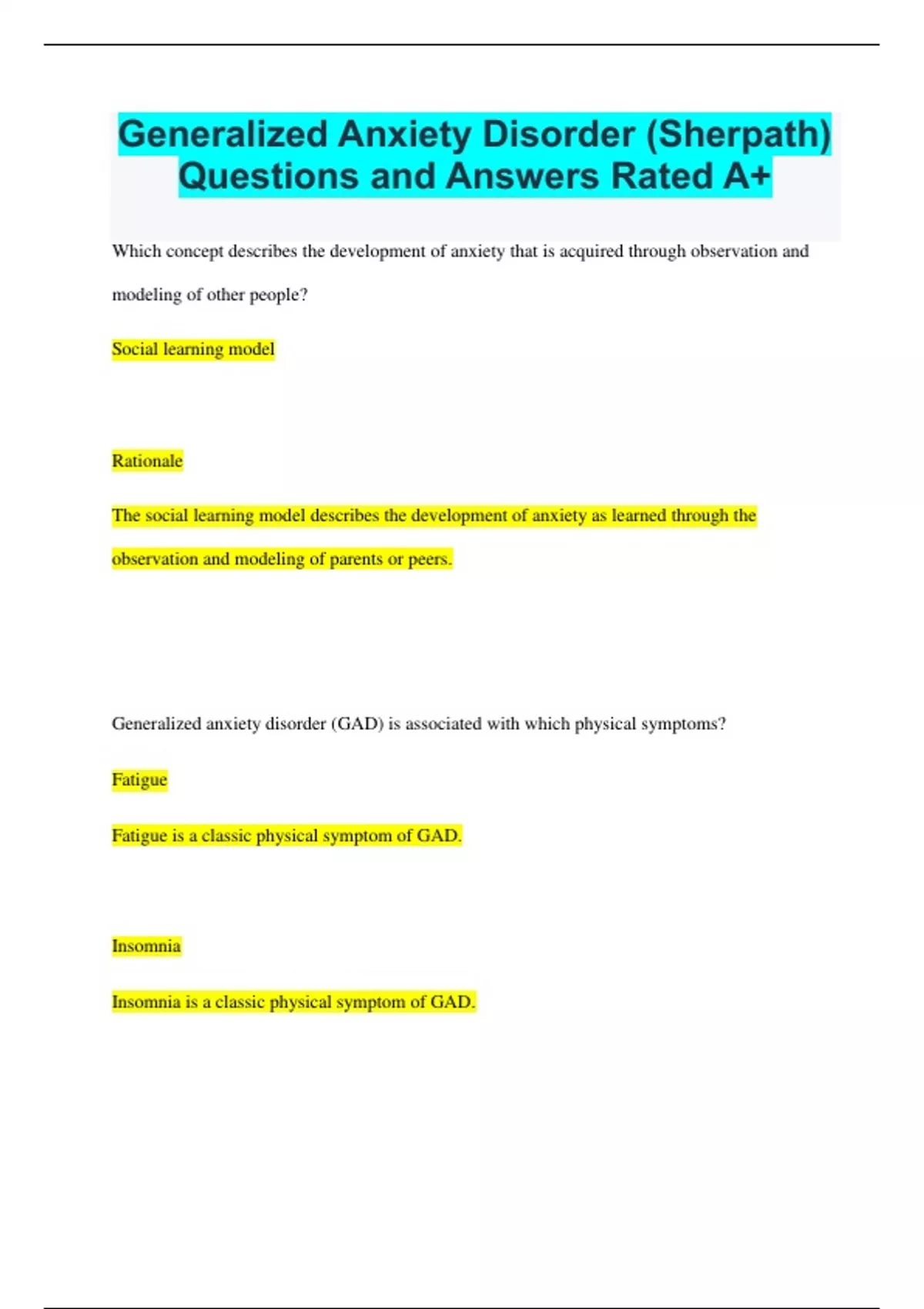 Generalized Anxiety Disorder (Sherpath) Questions and Answers Rated A+

Which concept describes the development of anxiety that is acquired through observation and modeling of other people?

Social learning model

Rationale

The social learning model describes the development of anxiety as learned through the observation and modeling of parents or peers.

Generalized anxiety disorder (GAD) is associated with which physical symptoms?

Fatigue

Fatigue is a classic physical symptom of GAD.

Insomnia

Insomnia is a classic physical symptom of GAD.